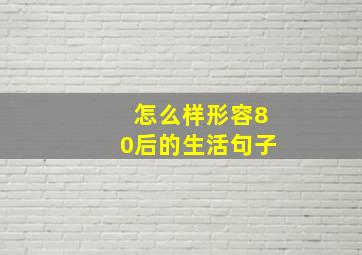 怎么样形容80后的生活句子